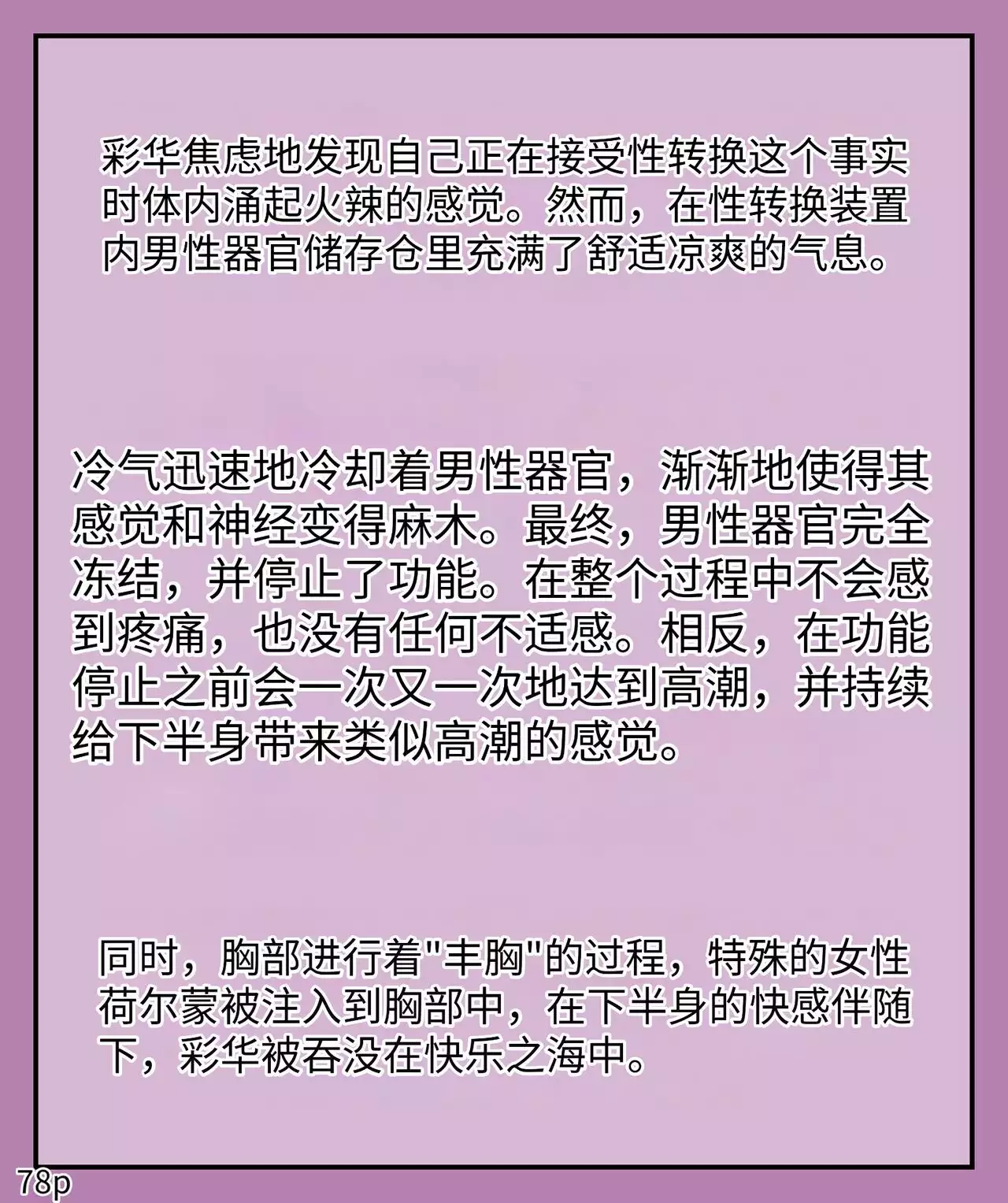 彩华焦虑地发现自己正在接受性转换这个事实时体内涌起火辣的感觉。然而，在性转换装置内男性器官储存仓里充满了舒适凉爽的气息。

冷气迅速地冷却着男性器官，渐渐地使得其感觉和神经变得麻木。最终，男性器官完全冻结，并停止了功能。在整个过程中不会感到疼痛，也没有任何不适感。相反，在功能停止之前会一次又一次地达到高潮，并持续给下半身带来类似高潮的感觉。

同时，胸部进行着"丰胸"的过程，特殊的女性荷尔蒙被注入到胸部中，在下半身的快感伴随下，彩华被吞没在快乐之海中。

78p